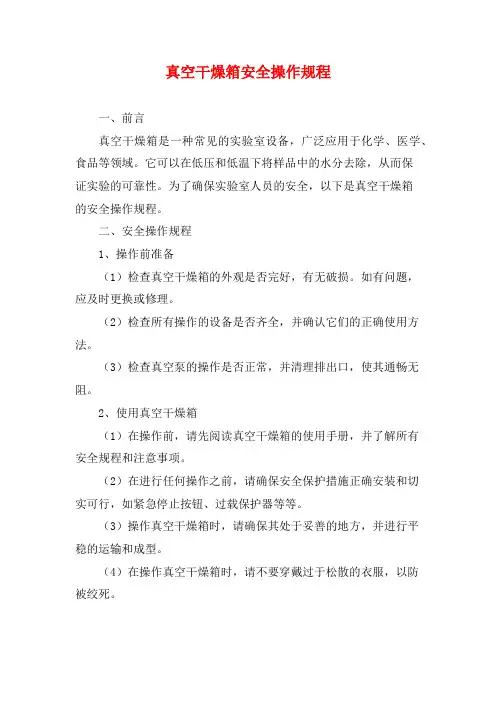 真空干燥箱安全操作规程

一、前言

真空干燥箱是一种常见的实验室设备，广泛应用于化学、医学、食品等领域。它可以在低压和低温下将样品中的水分去除，从而保证实验的可靠性。为了确保实验室人员的安全，以下是真空干燥箱的安全操作规程。

二、安全操作规程

1、操作前准备

（1）检查真空干燥箱的外观是否完好，有无破损。如有问题，应及时更换或修理。

（2）检查所有操作的设备是否齐全，并确认它们的正确使用方法。

（3）检查真空泵的操作是否正常，并清理排出口，使其通畅无阻。

2、使用真空干燥箱

（1）在操作前，请先阅读真空干燥箱的使用手册，并了解所有安全规程和注意事项。

（2）在进行任何操作之前，请确保安全保护措施正确安装和切实可行，如紧急停止按钮、过载保护器等等。

（3）操作真空干燥箱时，请确保其处于妥善的地方，并进行平稳的运输和成型。

（4）在操作真空干燥箱时，请不要穿戴过于松散的衣服，以防被绞死。